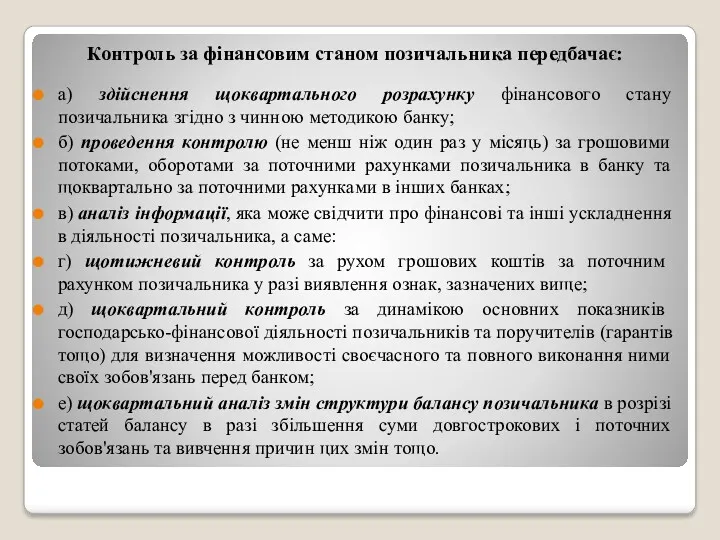 Контроль за фінансовим станом позичальника передбачає:

а) здійснення щоквартального розрахунку фінансового стану позичальника згідно з чинною методикою банку;

б) проведення контролю (не менш ніж один раз у місяць) за грошовими потоками, оборотами за поточними рахунками позичальника в банку та щоквартально за поточними рахунками в інших банках;

в) аналіз інформації, яка може свідчити про фінансові та інші ускладнення в діяльності позичальника, а саме:

г) щотижневий контроль за рухом грошових коштів за поточним рахунком позичальника у разі виявлення ознак, зазначених вище;

д) щоквартальний контроль за динамікою основних показників господарсько-фінансової діяльності позичальників та поручителів (гарантів тощо) для визначення можливості своєчасного та повного виконання ними своїх зобов'язань перед банком;

е) щоквартальний аналіз змін структури балансу позичальника в розрізі статей балансу в разі збільшення суми довгострокових і поточних зобов'язань та вивчення причин цих змін тощо.